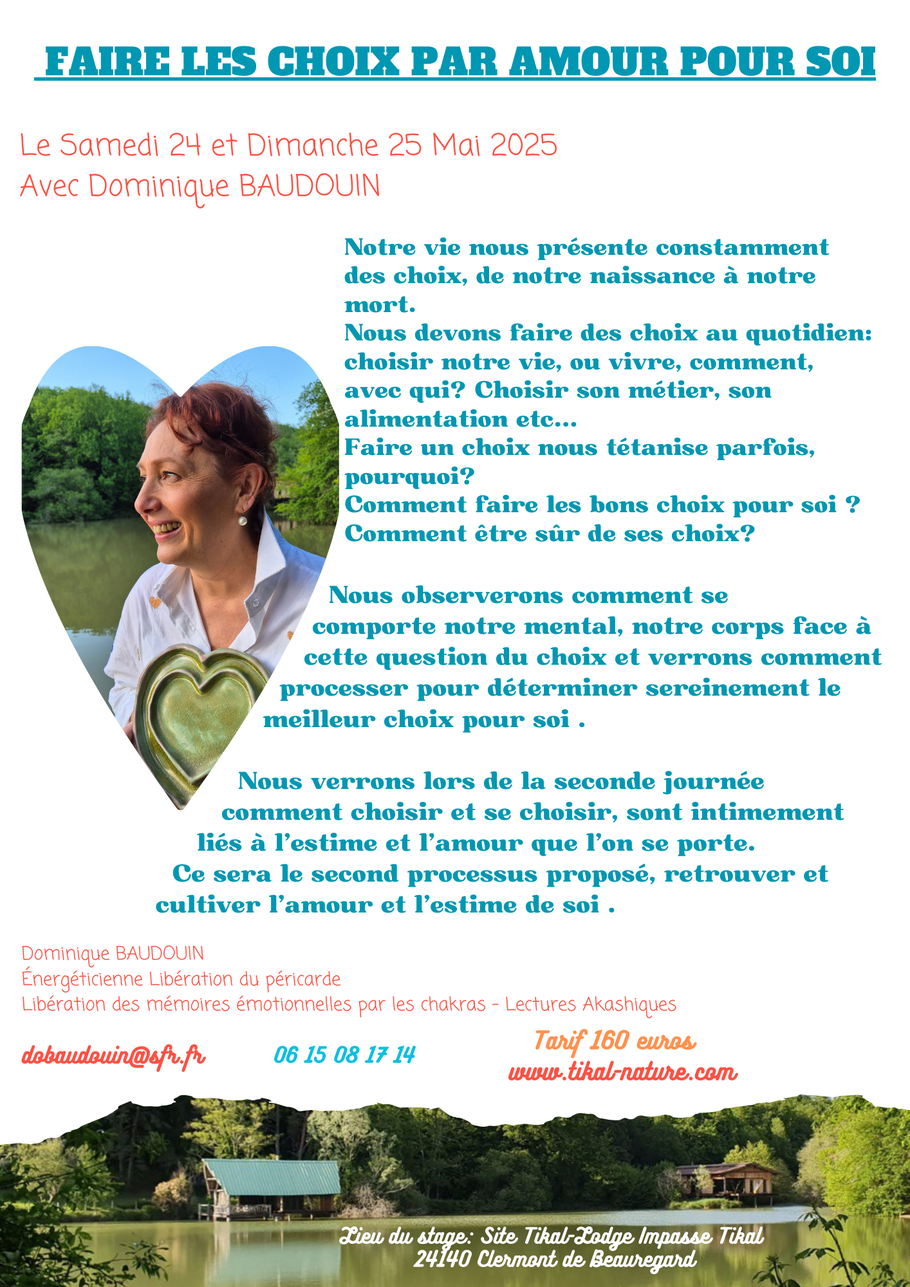 FAIRE LES CHOIX PAR AMOUR POUR SOI

Le Samedi 24 et Dimanche 25 Mai 2025
Avec Dominique BAUDOUIN

Notre vie nous présente constamment des choix, de notre naissance à notre mort.
Nous devons faire des choix au quotidien: choisir notre vie, ou vivre, comment, avec qui? Choisir son métier, son alimentation etc...
Faire un choix nous tétanise parfois, pourquoi?
Comment faire les bons choix pour soi ?
Comment être sûr de ses choix?

Nous observerons comment se comporte notre mental, notre corps face à cette question du choix et verrons comment processer pour déterminer sereinement le meilleur choix pour soi .

Nous verrons lors de la seconde journée comment choisir et se choisir, sont intimement liés à l'estime et l'amour que l'on se porte.
Ce sera le second processus proposé, retrouver et cultiver l'amour et l'estime de soi .

Dominique BAUDOUIN
Énergéticienne Libération du péricarde
Libération des mémoires émotionnelles par les chakras - Lectures Akashiques

dobaudouin@sfr.fr 06 15 08 17 14

Tarif 160 euros
www.tikal-nature.com

Lieu du stage: Site Tikal-Lodge Impasse Tikal
24140 Clermont de Beauregard